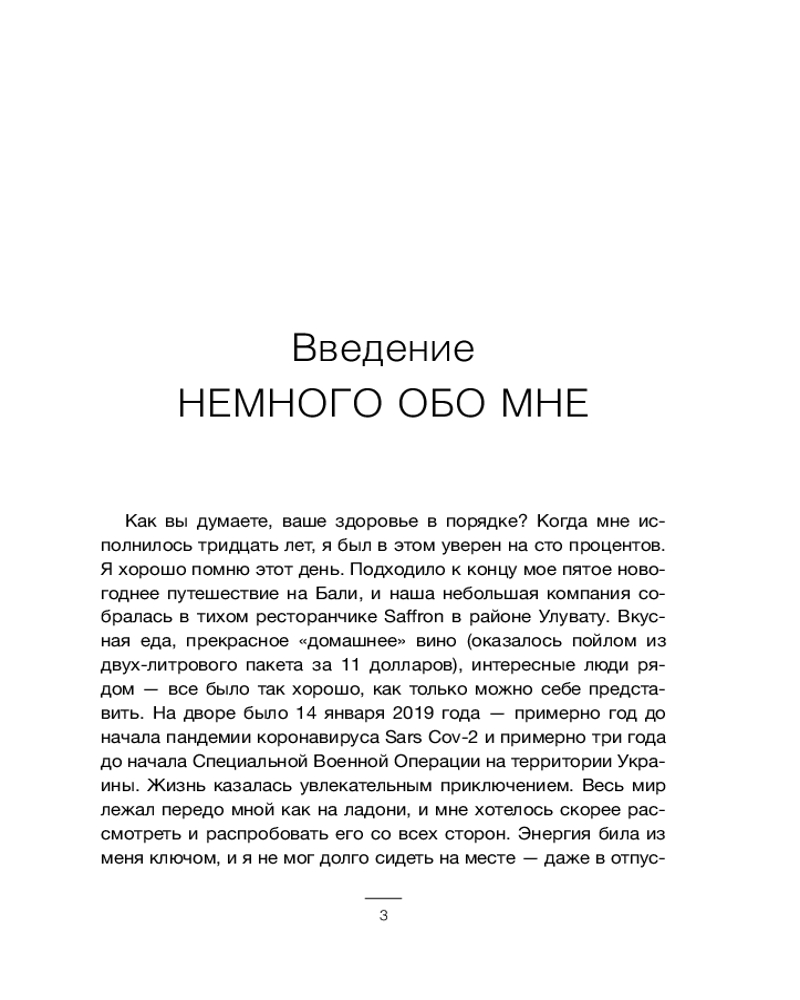 Введение
НЕМНОГО ОБО МНЕ

Как вы думаете, ваше здоровье в порядке? Когда мне исполнилось тридцать лет, я был в этом уверен на сто процентов. Я хорошо помню этот день. Подходило к концу мое пятое новогоднее путешествие на Бали, и наша небольшая компания собралась в тихом ресторанчике Saffron в районе Улувату. Вкусная еда, прекрасное «домашнее» вино (оказалось пойлом из двух-литрового пакета за 11 долларов), интересные люди рядом — все было так хорошо, как только можно себе представить. На дворе было 14 января 2019 года — примерно год до начала пандемии коронавируса Sars Cov-2 и примерно три года до начала Специальной Военной Операции на территории Украины. Жизнь казалась увлекательным приключением. Весь мир лежал передо мной как на ладони, и мне хотелось скорее рассмотреть и распробовать его со всех сторон. Энергия била из меня ключом, и я не мог долго сидеть на месте — даже в отпус-

3